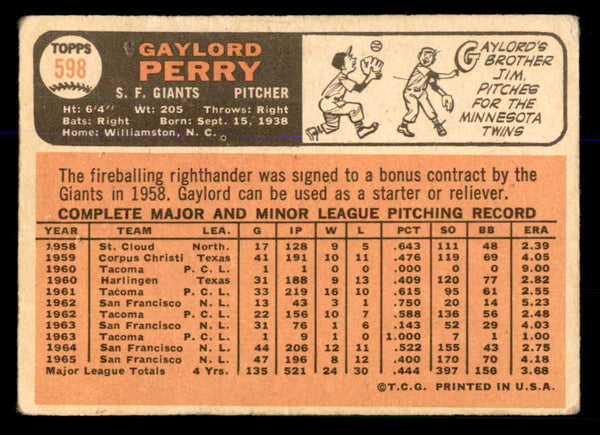 TOPPS
598

GAYLORD
PERRY

S. F. GIANTS PITCHER

Ht: 6'4'' Wt: 205 Throws: Right
Bats: Right Born: Sept. 15, 1938
Home: Williamston, N. C.

GAYLORD'S BROTHER JIM, PITCHES FOR THE MINNESOTA TWINS

The fireballing righthander was signed to a bonus contract by the Giants in 1958. Gaylord can be used as a starter or reliever.

COMPLETE MAJOR AND MINOR LEAGUE PITCHING RECORD

| YEAR | TEAM | LEA. | G | IP | W | L | PCT | SO | BB | ERA |
|---|---|---|---|---|---|---|---|---|---|---|
| 1958 | St. Cloud | North. | 17 | 128 | 9 | 5 | .643 | 111 | 48 | 2.39 |
| 1959 | Corpus Christi | Texas | 41 | 191 | 10 | 11 | .476 | 119 | 69 | 4.05 |
| 1960 | Tacoma | P. C. L. | 1 | 1 | 0 | 0 | .000 | 0 | 0 | 9.00 |
| 1960 | Harlingen | Texas | 31 | 188 | 9 | 13 | .409 | 120 | 77 | 2.82 |
| 1961 | Tacoma | P. C. L. | 33 | 219 | 16 | 10 | .615 | 95 | 61 | 2.55 |
| 1962 | San Francisco | N. L. | 13 | 43 | 3 | 1 | .750 | 20 | 14 | 5.23 |
| 1962 | Tacoma | P. C. L. | 22 | 156 | 10 | 7 | .588 | 136 | 56 | 2.48 |
| 1963 | San Francisco | N. L. | 31 | 76 | 1 | 6 | .143 | 52 | 29 | 4.03 |
| 1963 | Tacoma | P. C. L. | 1 | 9 | 1 | 0 | 1.000 | 7 | 1 | 1.00 |
| 1964 | San Francisco | N. L. | 44 | 206 | 12 | 11 | .522 | 155 | 43 | 2.75 |
| 1965 | San Francisco | N. L. | 47 | 196 | 8 | 12 | .400 | 170 | 70 | 4.18 |
| Major League Totals | | 4 Yrs. | 135 | 521 | 24 | 30 | .444 | 397 | 156 | 3.68 |

©T.C.G. PRINTED IN U.S.A.